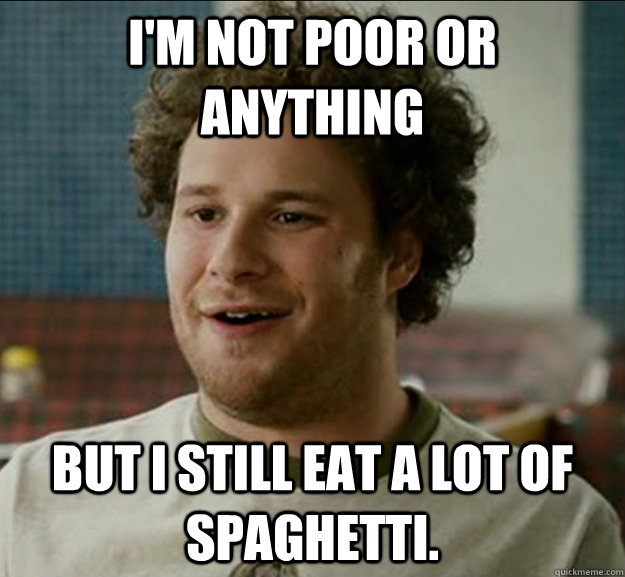 I'M NOT POOR OR ANYTHING

BUT I STILL EAT A LOT OF SPAGHETTI.

quickmeme.com